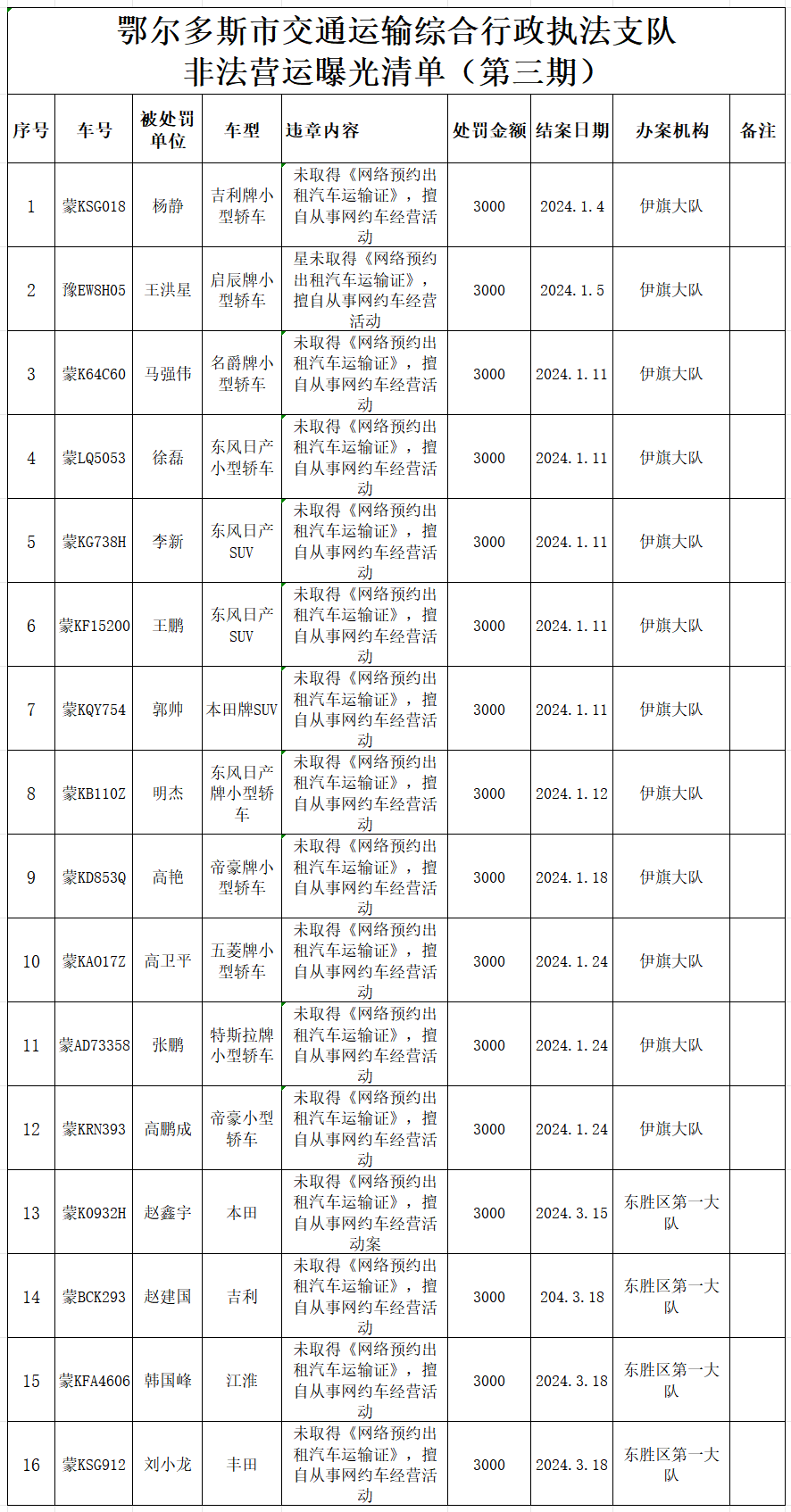 鄂尔多斯市交通运输综合行政执法支队
非法营运曝光清单（第三期）

| 序号 | 车号 | 被处罚单位 | 车型 | 违章内容 | 处罚金额 | 结案日期 | 办案机构 | 备注 |
|---|---|---|---|---|---|---|---|---|
| 1 | 蒙KSG018 | 杨静 | 吉利牌小型轿车 | 未取得《网络预约出租汽车运输证》，擅自从事网约车经营活动 | 3000 | 2024.1.4 | 伊旗大队 | |
| 2 | 豫EW8H05 | 王洪星 | 启辰牌小型轿车 | 星未取得《网络预约出租汽车运输证》，擅自从事网约车经营活动 | 3000 | 2024.1.5 | 伊旗大队 | |
| 3 | 蒙K64C60 | 马强伟 | 名爵牌小型轿车 | 未取得《网络预约出租汽车运输证》，擅自从事网约车经营活动 | 3000 | 2024.1.11 | 伊旗大队 | |
| 4 | 蒙LQ5053 | 徐磊 | 东风日产小型轿车 | 未取得《网络预约出租汽车运输证》，擅自从事网约车经营活动 | 3000 | 2024.1.11 | 伊旗大队 | |
| 5 | 蒙KG738H | 李新 | 东风日产SUV | 未取得《网络预约出租汽车运输证》，擅自从事网约车经营活动 | 3000 | 2024.1.11 | 伊旗大队 | |
| 6 | 蒙KF15200 | 王鹏 | 东风日产SUV | 未取得《网络预约出租汽车运输证》，擅自从事网约车经营活动 | 3000 | 2024.1.11 | 伊旗大队 | |
| 7 | 蒙KQY754 | 郭帅 | 本田牌SUV | 未取得《网络预约出租汽车运输证》，擅自从事网约车经营活动 | 3000 | 2024.1.11 | 伊旗大队 | |
| 8 | 蒙KB110Z | 明杰 | 东风日产牌小型轿车 | 未取得《网络预约出租汽车运输证》，擅自从事网约车经营活动 | 3000 | 2024.1.12 | 伊旗大队 | |
| 9 | 蒙KD853Q | 高艳 | 帝豪牌小型轿车 | 未取得《网络预约出租汽车运输证》，擅自从事网约车经营活动 | 3000 | 2024.1.18 | 伊旗大队 | |
| 10 | 蒙KA017Z | 高卫平 | 五菱牌小型轿车 | 未取得《网络预约出租汽车运输证》，擅自从事网约车经营活动 | 3000 | 2024.1.24 | 伊旗大队 | |
| 11 | 蒙AD73358 | 张鹏 | 特斯拉牌小型轿车 | 未取得《网络预约出租汽车运输证》，擅自从事网约车经营活动 | 3000 | 2024.1.24 | 伊旗大队 | |
| 12 | 蒙KRN393 | 高鹏成 | 帝豪小型轿车 | 未取得《网络预约出租汽车运输证》，擅自从事网约车经营活动 | 3000 | 2024.1.24 | 伊旗大队 | |
| 13 | 蒙K0932H | 赵鑫宇 | 本田 | 未取得《网络预约出租汽车运输证》，擅自从事网约车经营活动案 | 3000 | 2024.3.15 | 东胜区第一大队 | |
| 14 | 蒙BCK293 | 赵建国 | 吉利 | 未取得《网络预约出租汽车运输证》，擅自从事网约车经营活动 | 3000 | 204.3.18 | 东胜区第一大队 | |
| 15 | 蒙KFA4606 | 韩国峰 | 江淮 | 未取得《网络预约出租汽车运输证》，擅自从事网约车经营活动 | 3000 | 2024.3.18 | 东胜区第一大队 | |
| 16 | 蒙KSG912 | 刘小龙 | 丰田 | 未取得《网络预约出租汽车运输证》，擅自从事网约车经营活动 | 3000 | 2024.3.18 | 东胜区第一大队 | |